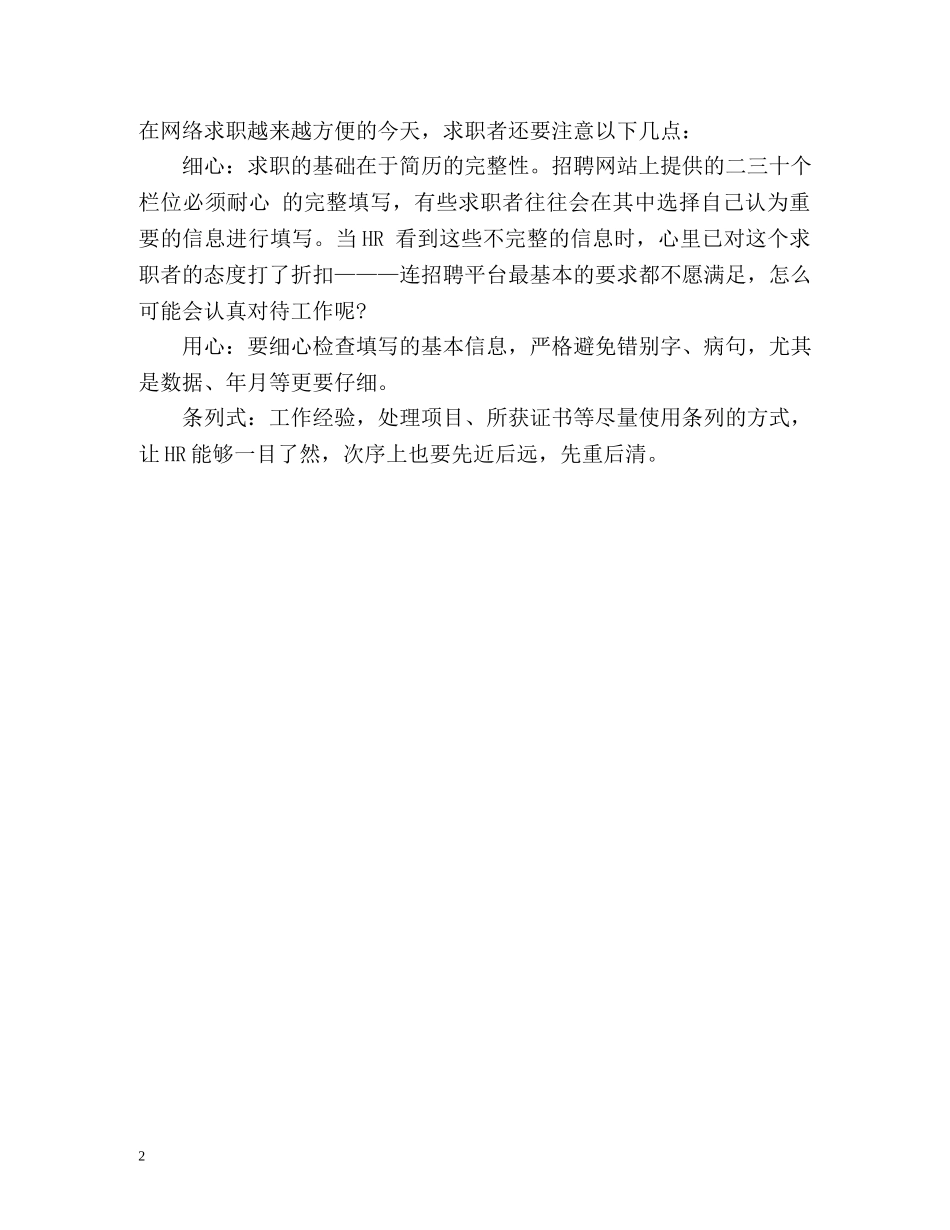 在网络求职越来越方便的今天，求职者还要注意以下几点：

细心：求职的基础在于简历的完整性。招聘网站上提供的二三十个栏位必须耐心 的完整填写，有些求职者往往会在其中选择自己认为重要的信息进行填写。当HR 看到这些不完整的信息时，心里已对这个求职者的态度打了折扣———连招聘平台最基本的要求都不愿满足，怎么可能会认真对待工作呢?

用心：要细心检查填写的基本信息，严格避免错别字、病句，尤其是数据、年月等更要仔细。

条列式：工作经验，处理项目、所获证书等尽量使用条列的方式，让HR能够一目了然，次序上也要先近后远，先重后清。

2